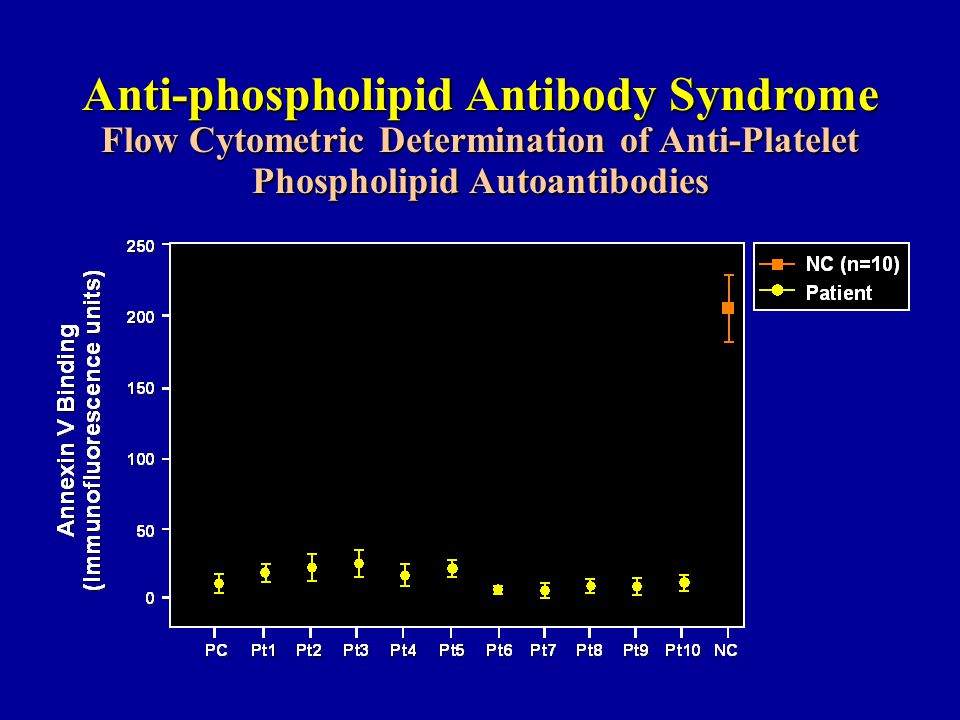 Anti-phospholipid Antibody Syndrome
Flow Cytometric Determination of Anti-Platelet Phospholipid Autoantibodies

Annexin V Binding (Immunofluorescence units)

250
200
150
100
50
0

PC Pt1 Pt2 Pt3 Pt4 Pt5 Pt6 Pt7 Pt8 Pt9 Pt10 NC

NC (n=10)
Patient